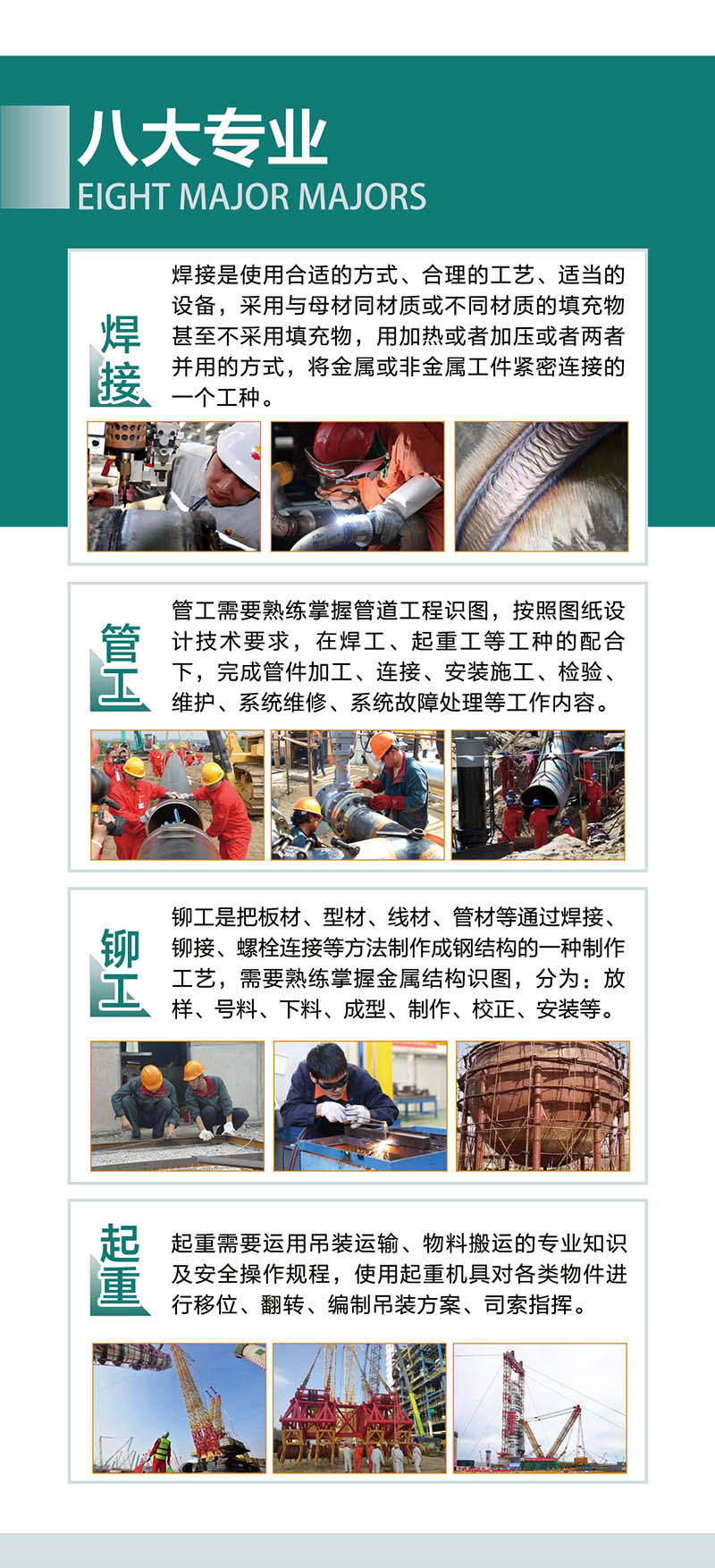 八大专业
EIGHT MAJOR MAJORS

焊接

焊接是使用合适的方式、合理的工艺、适当的设备，采用与母材同材质或不同材质的填充物甚至不采用填充物，用加热或者加压或者两者并用的方式，将金属或非金属工件紧密连接的一个工种。

管工

管工需要熟练掌握管道工程识图，按照图纸设计技术要求，在焊工、起重工等工种的配合下，完成管件加工、连接、安装施工、检验、维护、系统维修、系统故障处理等工作内容。

铆工

铆工是把板材、型材、线材、管材等通过焊接、铆接、螺栓连接等方法制作成钢结构的一种制作工艺，需要熟练掌握金属结构识图，分为：放样、号料、下料、成型、制作、校正、安装等。

起重

起重需要运用吊装运输、物料搬运的专业知识及安全操作规程，使用起重机具对各类物件进行移位、翻转、编制吊装方案、司索指挥。